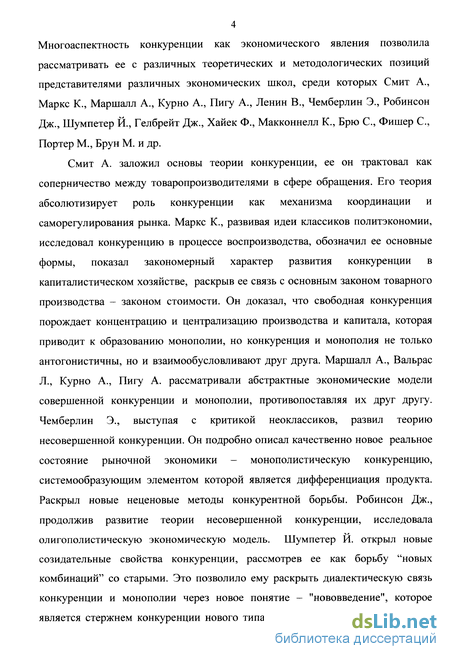 4

Многоаспектность конкуренции как экономического явления позволила рассматривать ее с различных теоретических и методологических позиций представителями различных экономических школ, среди которых Смит А., Маркс К., Маршалл А., Курно А., Пигу А., Ленин В., Чемберлин Э., Робинсон Дж., Шумпетер Й., Гелбрейт Дж., Хайек Ф., Макконнелл К., Брю С., Фишер С., Портер М., Брун М. и др.

Смит А. заложил основы теории конкуренции, ее он трактовал как соперничество между товаропроизводителями в сфере обращения. Его теория абсолютизирует роль конкуренции как механизма координации и саморегулирования рынка. Маркс К., развивая идеи классиков политэкономии, исследовал конкуренцию в процессе воспроизводства, обозначил ее основные формы, показал закономерный характер развития конкуренции в капиталистическом хозяйстве, раскрыв ее связь с основным законом товарного производства – законом стоимости. Он доказал, что свободная конкуренция порождает концентрацию и централизацию производства и капитала, которая приводит к образованию монополии, но конкуренция и монополия не только антогонистичны, но и взаимообусловливают друг друга. Маршалл А., Вальрас Л., Курно А., Пигу А. рассматривали абстрактные экономические модели совершенной конкуренции и монополии, противопоставляя их друг другу. Чемберлин Э., выступая с критикой неоклассиков, развил теорию несовершенной конкуренции. Он подробно описал качественно новое реальное состояние рыночной экономики – монополистическую конкуренцию, системообразующим элементом которой является дифференциация продукта. Раскрыл новые неценовые методы конкурентной борьбы. Робинсон Дж., продолжив развитие теории несовершенной конкуренции, исследовала олигополистическую экономическую модель. Шумпетер Й. открыл новые созидательные свойства конкуренции, рассмотрев ее как борьбу “новых комбинаций” со старыми. Это позволило ему раскрыть диалектическую связь конкуренции и монополии через новое понятие – "нововведение", которое является стержнем конкуренции нового типа

dsLib.net
библиотека диссертаций